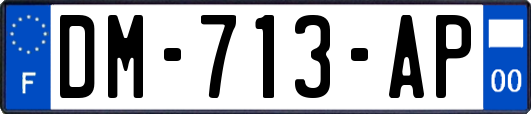 F
DM-713-AP
00